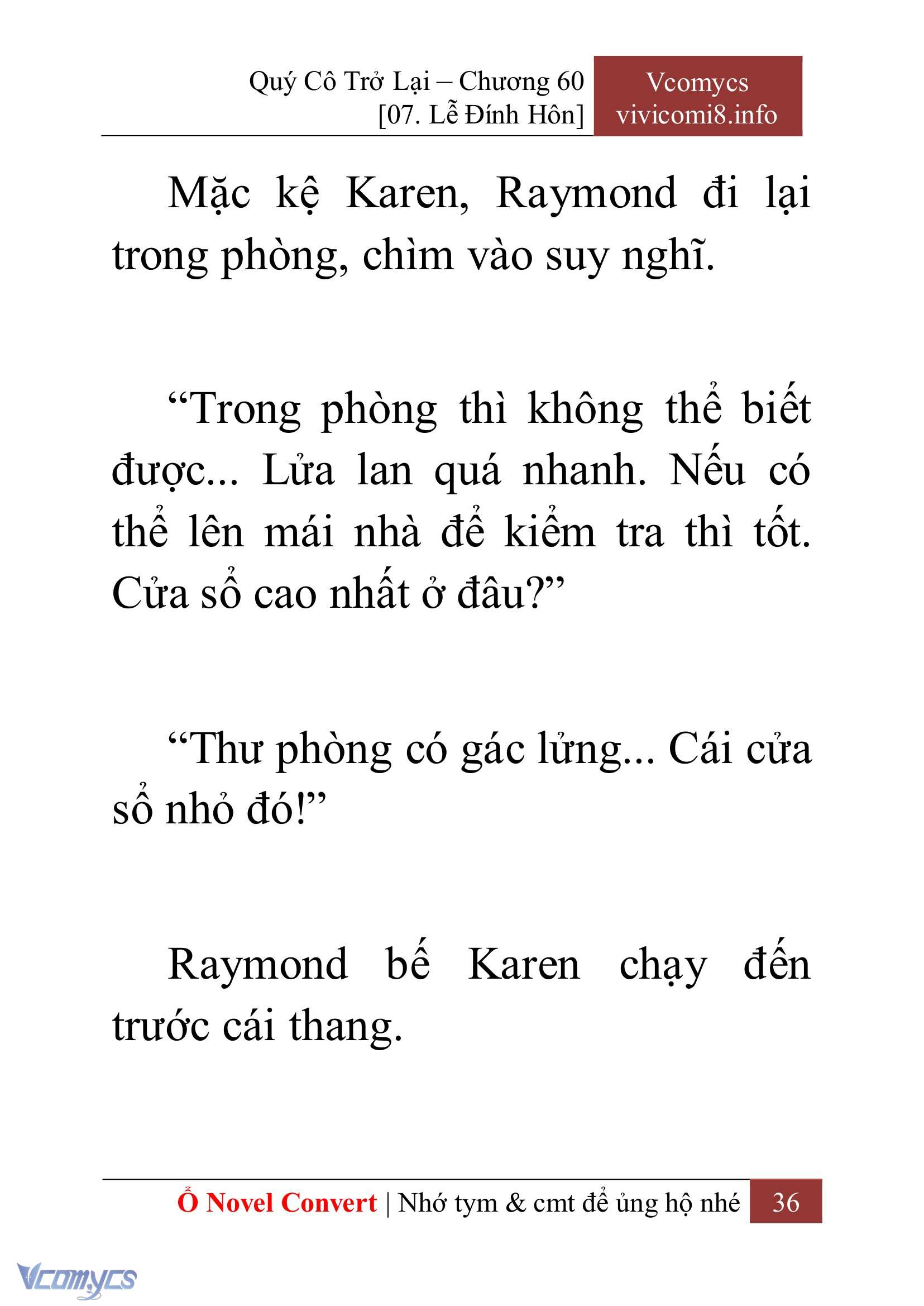 Quý Cô Trở Lại – Chương 60
[07. Lễ Đính Hôn]

Vcomycs
vivicomi8.info

Mặc kệ Karen, Raymond đi lại trong phòng, chìm vào suy nghĩ.

“Trong phòng thì không thể biết được... Lửa lan quá nhanh. Nếu có thể lên mái nhà để kiểm tra thì tốt. Cửa sổ cao nhất ở đâu?”

“Thư phòng có gác lửng... Cái cửa sổ nhỏ đó!”

Raymond bế Karen chạy đến trước cái thang.

Ổ Novel Convert | Nhớ tym & cmt để ủng hộ nhé 36

Vcomycs